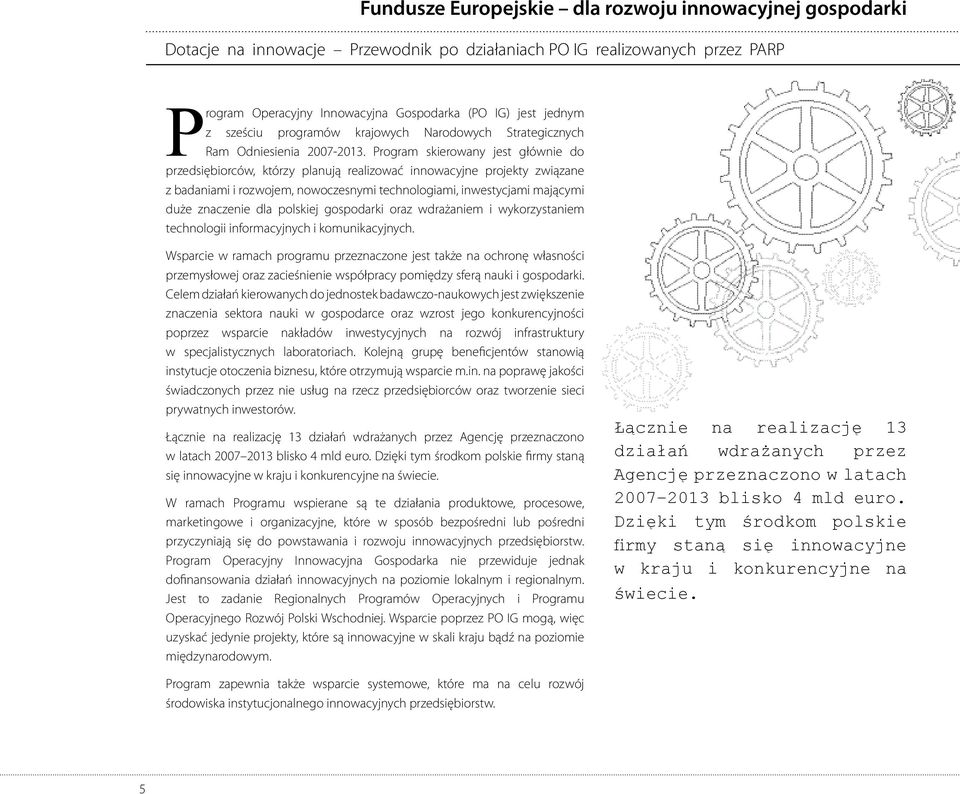 Fundusze Europejskie – dla rozwoju innowacyjnej gospodarki

Dotacje na innowacje – Przewodnik po działaniach PO IG realizowanych przez PARP

Program Operacyjny Innowacyjna Gospodarka (PO IG) jest jednym z sześciu programów krajowych Narodowych Strategicznych Ram Odniesienia 2007-2013. Program skierowany jest głównie do przedsiębiorców, którzy planują realizować innowacyjne projekty związane z badaniami i rozwojem, nowoczesnymi technologiami, inwestycjami mającymi duże znaczenie dla polskiej gospodarki oraz wdrażaniem i wykorzystaniem technologii informacyjnych i komunikacyjnych.

Wsparcie w ramach programu przeznaczone jest także na ochronę własności przemysłowej oraz zacieśnienie współpracy pomiędzy sferą nauki i gospodarki. Celem działań kierowanych do jednostek badawczo-naukowych jest zwiększenie znaczenia sektora nauki w gospodarce oraz wzrost jego konkurencyjności poprzez wsparcie nakładów inwestycyjnych na rozwój infrastruktury w specjalistycznych laboratoriach. Kolejną grupę beneficjentów stanowią instytucje otoczenia biznesu, które otrzymują wsparcie m.in. na poprawę jakości świadczonych przez nie usług na rzecz przedsiębiorców oraz tworzenie sieci prywatnych inwestorów.

Łącznie na realizację 13 działań wdrażanych przez Agencję przeznaczono w latach 2007–2013 blisko 4 mld euro. Dzięki tym środkom polskie firmy staną się innowacyjne w kraju i konkurencyjne na świecie.

W ramach Programu wspierane są te działania produktowe, procesowe, marketingowe i organizacyjne, które w sposób bezpośredni lub pośredni przyczyniają się do powstawania i rozwoju innowacyjnych przedsiębiorstw. Program Operacyjny Innowacyjna Gospodarka nie przewiduje jednak dofinansowania działań innowacyjnych na poziomie lokalnym i regionalnym. Jest to zadanie Regionalnych Programów Operacyjnych i Programu Operacyjnego Rozwój Polski Wschodniej. Wsparcie poprzez PO IG mogą, więc uzyskać jedynie projekty, które są innowacyjne w skali kraju bądź na poziomie międzynarodowym.

Program zapewnia także wsparcie systemowe, które ma na celu rozwój środowiska instytucjonalnego innowacyjnych przedsiębiorstw.

Łącznie na realizację 13 działań wdrażanych przez Agencję przeznaczono w latach 2007-2013 blisko 4 mld euro. Dzięki tym środkom polskie firmy staną się innowacyjne w kraju i konkurencyjne na świecie.

5